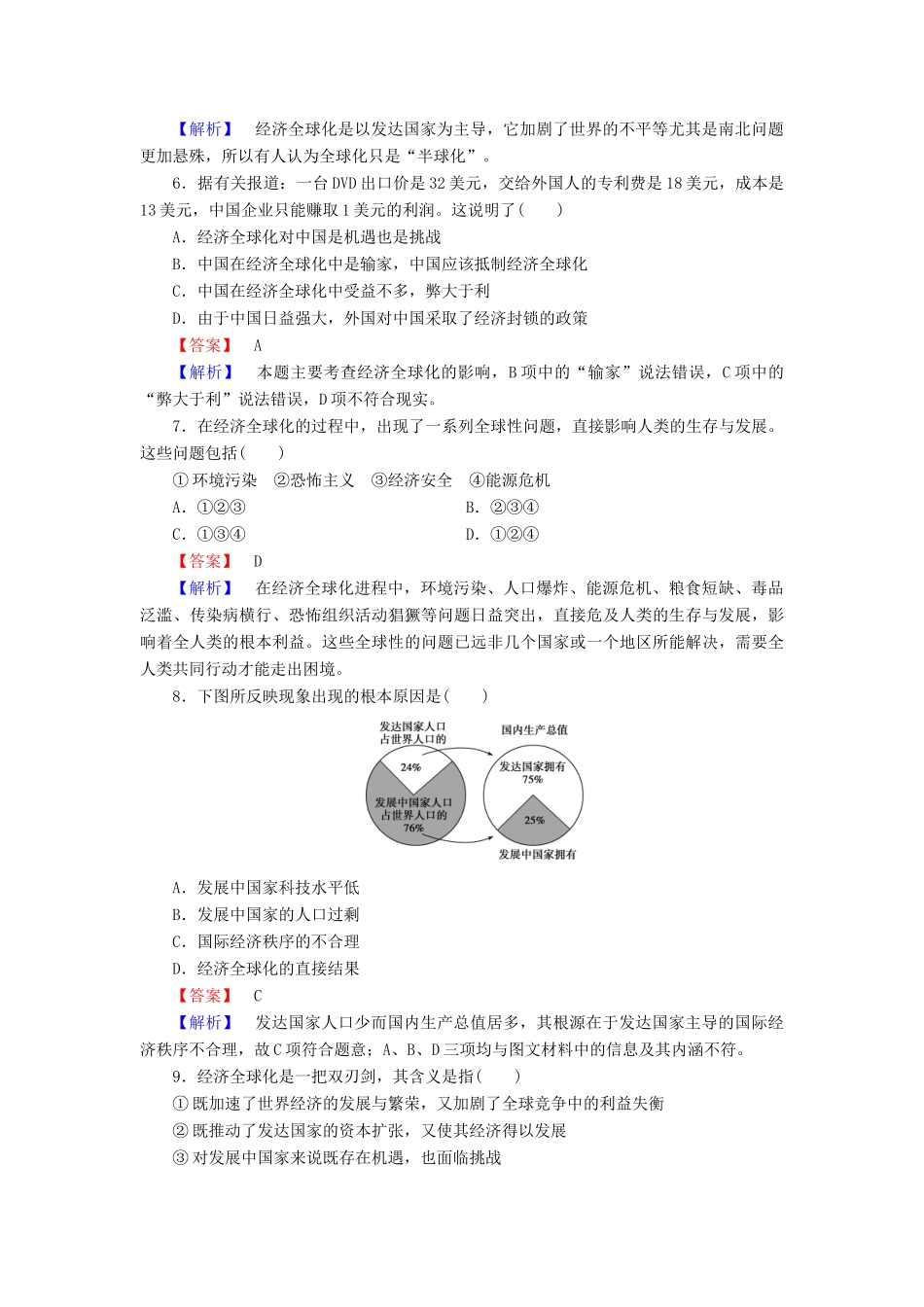 【解析】　经济全球化是以发达国家为主导，它加剧了世界的不平等尤其是南北问题更加悬殊，所以有人认为全球化只是“半球化”。

6．据有关报道：一台DVD出口价是32美元，交给外国人的专利费是18美元，成本是13美元，中国企业只能赚取1美元的利润。这说明了(　　)

A．经济全球化对中国是机遇也是挑战

B．中国在经济全球化中是输家，中国应该抵制经济全球化

C．中国在经济全球化中受益不多，弊大于利

D．由于中国日益强大，外国对中国采取了经济封锁的政策

【答案】　A

【解析】　本题主要考查经济全球化的影响，B项中的“输家”说法错误，C项中的“弊大于利”说法错误，D项不符合现实。

7．在经济全球化的过程中，出现了一系列全球性问题，直接影响人类的生存与发展。这些问题包括(　　)

①环境污染　②恐怖主义　③经济安全　④能源危机

A．①②③　　B．②③④

C．①③④　　D．①②④

【答案】　D

【解析】　在经济全球化进程中，环境污染、人口爆炸、能源危机、粮食短缺、毒品泛滥、传染病横行、恐怖组织活动猖獗等问题日益突出，直接危及人类的生存与发展，影响着全人类的根本利益。这些全球性的问题已远非几个国家或一个地区所能解决，需要全人类共同行动才能走出困境。

8．下图所反映现象出现的根本原因是(　　)

发达国家人口占世界人口的
24%
发展中国家人口占世界人口的
76%
国内生产总值
发达国家拥有
75%
25%
发展中国家拥有

A．发展中国家科技水平低

B．发展中国家的人口过剩

C．国际经济秩序的不合理

D．经济全球化的直接结果

【答案】　C

【解析】　发达国家人口少而国内生产总值居多，其根源在于发达国家主导的国际经济秩序不合理，故C项符合题意；A、B、D三项均与图文材料中的信息及其内涵不符。

9．经济全球化是一把双刃剑，其含义是指(　　)

①既加速了世界经济的发展与繁荣，又加剧了全球竞争中的利益失衡

②既推动了发达国家的资本扩张，又使其经济得以发展

③对发展中国家来说既存在机遇，也面临挑战